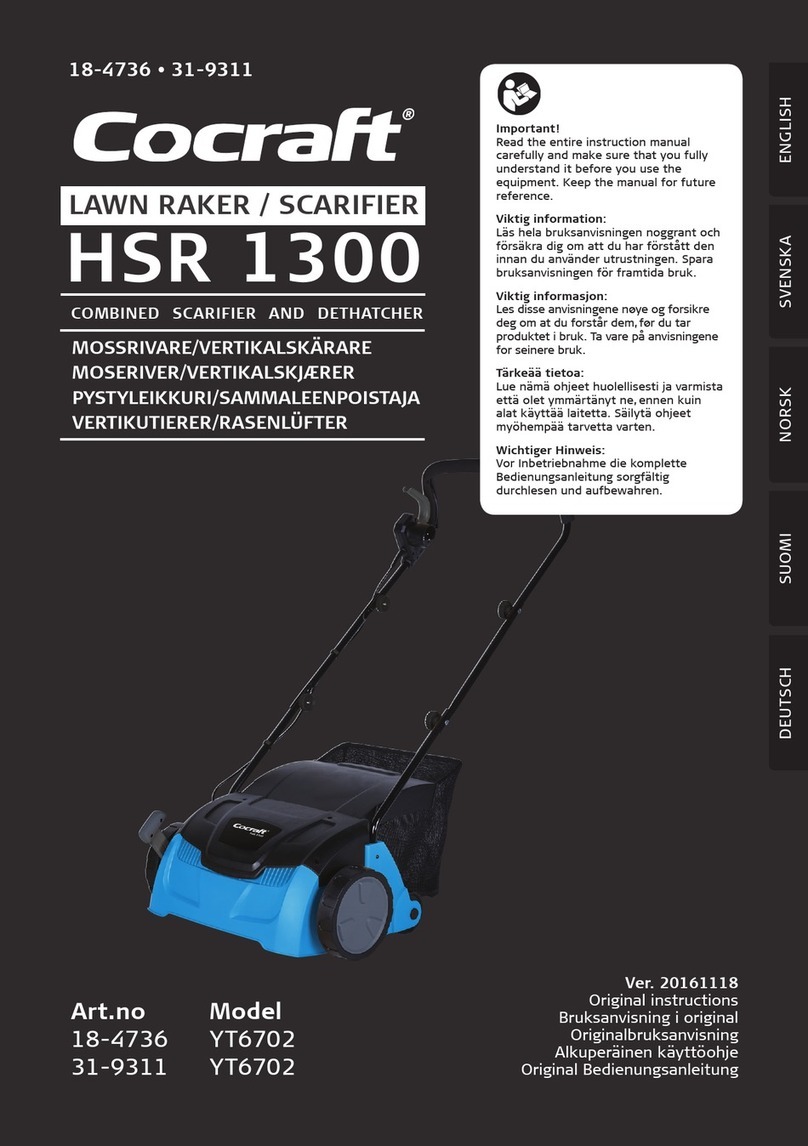 18-4736 • 31-9311

Cocraft®

LAWN RAKER / SCARIFIER

HSR 1300

COMBINED SCARIFIER AND DETHATCHER

MOSSRIVARE/VERTIKALSKÄRARE
MOSERIVER/VERTIKALSKJÆRER
PYSTYLEIKKURI/SAMMALEENPOISTAJA
VERTIKUTIERER/RASENLÜFTER

Important!
Read the entire instruction manual carefully and make sure that you fully understand it before you use the equipment. Keep the manual for future reference.

Viktig information:
Läs hela bruksanvisningen noggrant och försäkra dig om att du har förstått den innan du använder utrustningen. Spara bruksanvisningen för framtida bruk.

Viktig informasjon:
Les disse anvisningene nøye og forsikre deg om at du forstår dem, før du tar produktet i bruk. Ta vare på anvisningene for seinere bruk.

Tärkeää tietoa:
Lue nämä ohjeet huolellisesti ja varmista että olet ymmärtänyt ne, ennen kuin alat käyttää laitetta. Säilytä ohjeet myöhempää tarvetta varten.

Wichtiger Hinweis:
Vor Inbetriebnahme die komplette Bedienungsanleitung sorgfältig durchlesen und aufbewahren.

ENGLISH
SVENSKA
NORSK
SUOMI
DEUTSCH

Cocraft

| Art.no | Model |
|---|---|
| 18-4736 | YT6702 |
| 31-9311 | YT6702 |

Ver. 20161118
Original instructions
Bruksanvisning i original
Originalbruksanvisning
Alkuperäinen käyttöohje
Original Bedienungsanleitung